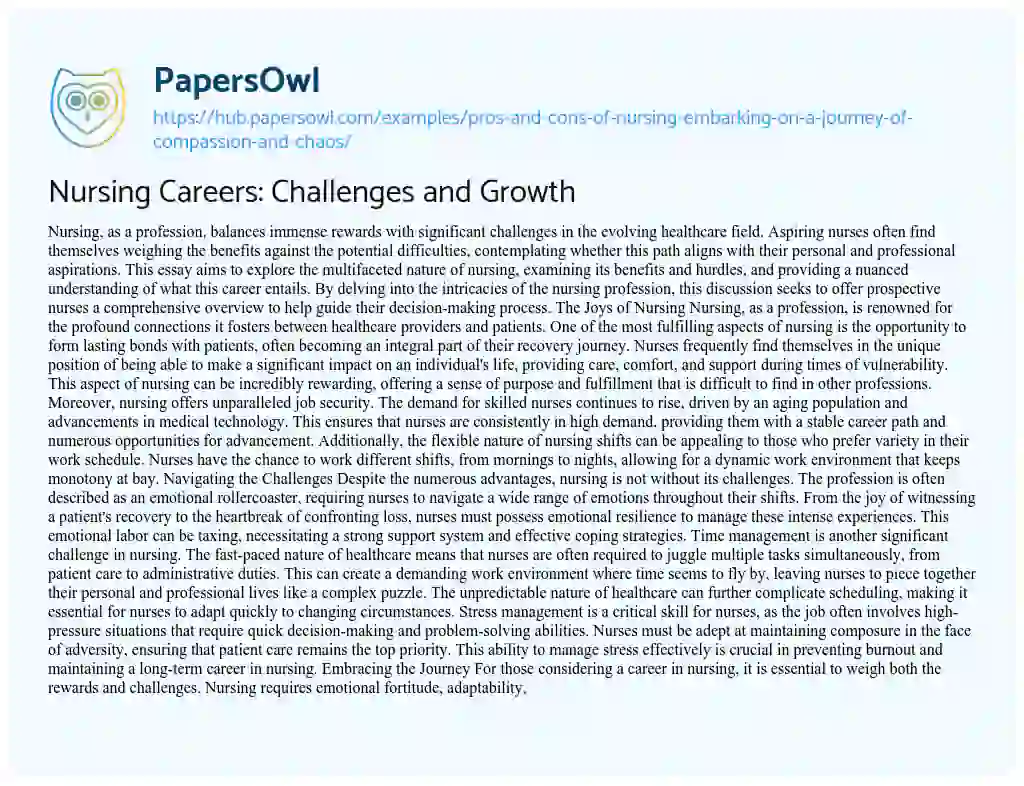 PapersOwl

https://hub.papersowl.com/examples/pros-and-cons-of-nursing-embarking-on-a-journey-of-compassion-and-chaos/

Nursing Careers: Challenges and Growth

Nursing, as a profession, balances immense rewards with significant challenges in the evolving healthcare field. Aspiring nurses often find themselves weighing the benefits against the potential difficulties, contemplating whether this path aligns with their personal and professional aspirations. This essay aims to explore the multifaceted nature of nursing, examining its benefits and hurdles, and providing a nuanced understanding of what this career entails. By delving into the intricacies of the nursing profession, this discussion seeks to offer prospective nurses a comprehensive overview to help guide their decision-making process. The Joys of Nursing Nursing, as a profession, is renowned for the profound connections it fosters between healthcare providers and patients. One of the most fulfilling aspects of nursing is the opportunity to form lasting bonds with patients, often becoming an integral part of their recovery journey. Nurses frequently find themselves in the unique position of being able to make a significant impact on an individual's life, providing care, comfort, and support during times of vulnerability. This aspect of nursing can be incredibly rewarding, offering a sense of purpose and fulfillment that is difficult to find in other professions. Moreover, nursing offers unparalleled job security. The demand for skilled nurses continues to rise, driven by an aging population and advancements in medical technology. This ensures that nurses are consistently in high demand, providing them with a stable career path and numerous opportunities for advancement. Additionally, the flexible nature of nursing shifts can be appealing to those who prefer variety in their work schedule. Nurses have the chance to work different shifts, from mornings to nights, allowing for a dynamic work environment that keeps monotony at bay. Navigating the Challenges Despite the numerous advantages, nursing is not without its challenges. The profession is often described as an emotional rollercoaster, requiring nurses to navigate a wide range of emotions throughout their shifts. From the joy of witnessing a patient's recovery to the heartbreak of confronting loss, nurses must possess emotional resilience to manage these intense experiences. This emotional labor can be taxing, necessitating a strong support system and effective coping strategies. Time management is another significant challenge in nursing. The fast-paced nature of healthcare means that nurses are often required to juggle multiple tasks simultaneously, from patient care to administrative duties. This can create a demanding work environment where time seems to fly by, leaving nurses to piece together their personal and professional lives like a complex puzzle. The unpredictable nature of healthcare can further complicate scheduling, making it essential for nurses to adapt quickly to changing circumstances. Stress management is a critical skill for nurses, as the job often involves high-pressure situations that require quick decision-making and problem-solving abilities. Nurses must be adept at maintaining composure in the face of adversity, ensuring that patient care remains the top priority. This ability to manage stress effectively is crucial in preventing burnout and maintaining a long-term career in nursing. Embracing the Journey For those considering a career in nursing, it is essential to weigh both the rewards and challenges. Nursing requires emotional fortitude, adaptability,